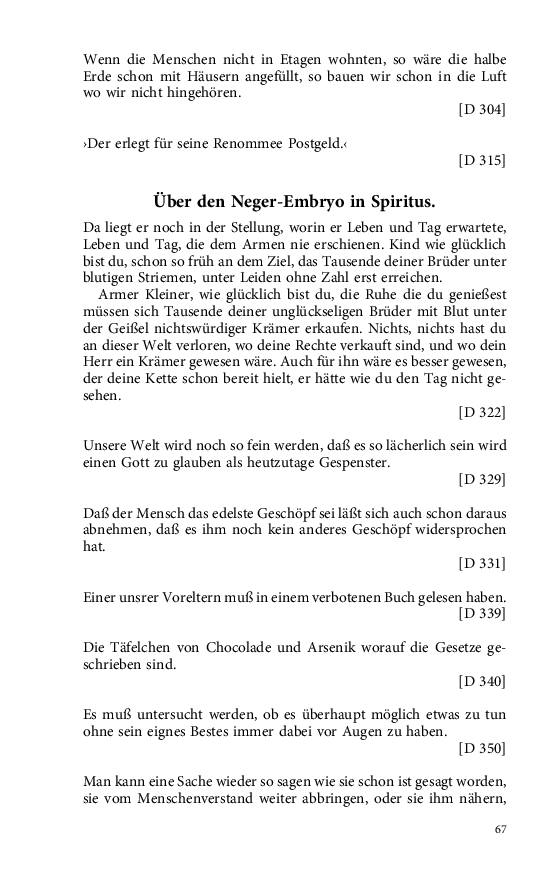 Wenn die Menschen nicht in Etagen wohnten, so wäre die halbe Erde schon mit Häusern angefüllt, so bauen wir schon in die Luft wo wir nicht hingehören.

[D 304]

›Der erlegt für seine Renommee Postgeld.‹

[D 315]

Über den Neger-Embryo in Spiritus.

Da liegt er noch in der Stellung, worin er Leben und Tag erwartete, Leben und Tag, die dem Armen nie erschienen. Kind wie glücklich bist du, schon so früh an dem Ziel, das Tausende deiner Brüder unter blutigen Striemen, unter Leiden ohne Zahl erst erreichen.

Armer Kleiner, wie glücklich bist du, die Ruhe die du genießest müssen sich Tausende deiner unglückseligen Brüder mit Blut unter der Geißel nichtswürdiger Krämer erkaufen. Nichts, nichts hast du an dieser Welt verloren, wo deine Rechte verkauft sind, und wo dein Herr ein Krämer gewesen wäre. Auch für ihn wäre es besser gewesen, der deine Kette schon bereit hielt, er hätte wie du den Tag nicht gesehen.

[D 322]

Unsere Welt wird noch so fein werden, daß es so lächerlich sein wird einen Gott zu glauben als heutzutage Gespenster.

[D 329]

Daß der Mensch das edelste Geschöpf sei läßt sich auch schon daraus abnehmen, daß es ihm noch kein anderes Geschöpf widersprochen hat.

[D 331]

Einer unsrer Voreltern muß in einem verbotenen Buch gelesen haben.

[D 339]

Die Täfelchen von Chocolade und Arsenik worauf die Gesetze geschrieben sind.

[D 340]

Es muß untersucht werden, ob es überhaupt möglich etwas zu tun ohne sein eignes Bestes immer dabei vor Augen zu haben.

[D 350]

Man kann eine Sache wieder so sagen wie sie schon ist gesagt worden, sie vom Menschenverstand weiter abbringen, oder sie ihm nähern,

67